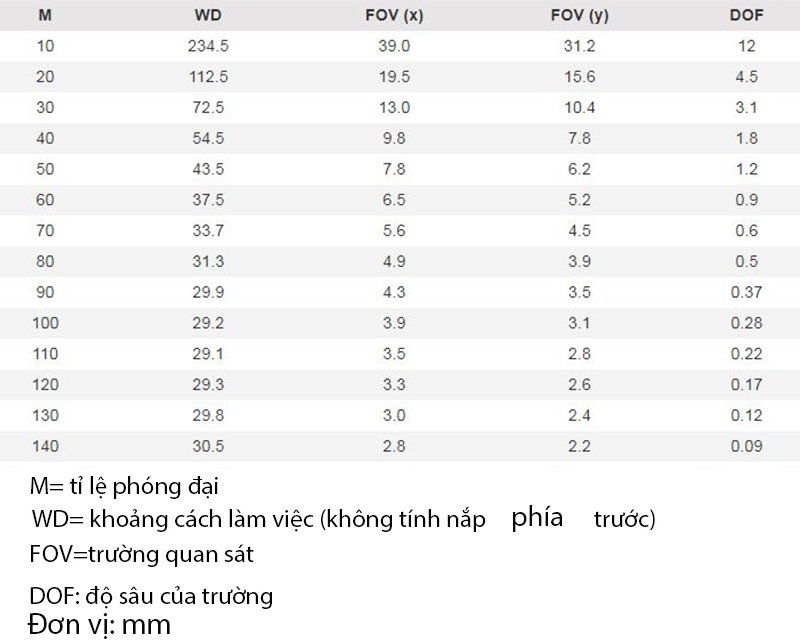 | M | WD | FOV (x) | FOV (y) | DOF |
|---|---|---|---|---|
| 10 | 234.5 | 39.0 | 31.2 | 12 |
| 20 | 112.5 | 19.5 | 15.6 | 4.5 |
| 30 | 72.5 | 13.0 | 10.4 | 3.1 |
| 40 | 54.5 | 9.8 | 7.8 | 1.8 |
| 50 | 43.5 | 7.8 | 6.2 | 1.2 |
| 60 | 37.5 | 6.5 | 5.2 | 0.9 |
| 70 | 33.7 | 5.6 | 4.5 | 0.6 |
| 80 | 31.3 | 4.9 | 3.9 | 0.5 |
| 90 | 29.9 | 4.3 | 3.5 | 0.37 |
| 100 | 29.2 | 3.9 | 3.1 | 0.28 |
| 110 | 29.1 | 3.5 | 2.8 | 0.22 |
| 120 | 29.3 | 3.3 | 2.6 | 0.17 |
| 130 | 29.8 | 3.0 | 2.4 | 0.12 |
| 140 | 30.5 | 2.8 | 2.2 | 0.09 |

M= tỉ lệ phóng đại
WD= khoảng cách làm việc (không tính nắp phía trước)
FOV=trường quan sát
DOF: độ sâu của trường
Đơn vị: mm